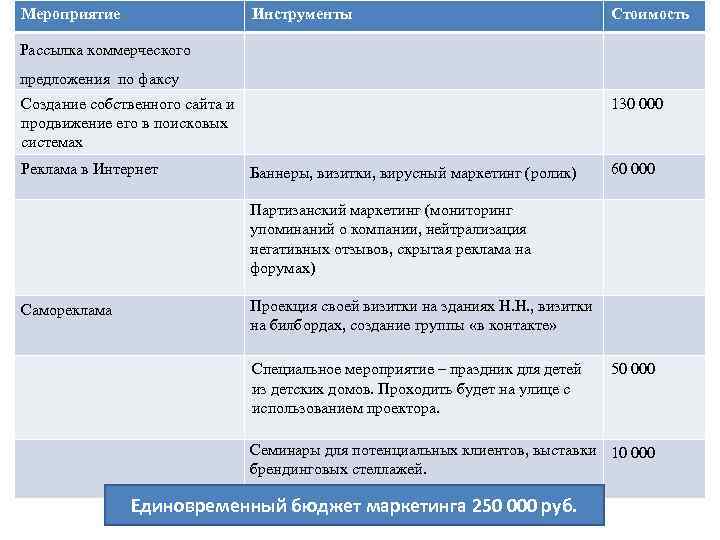 | Мероприятие | Инструменты | Стоимость |
|---|---|---|
| Рассылка коммерческого предложения по факсу | | |
| Создание собственного сайта и продвижение его в поисковых системах | | 130 000 |
| Реклама в Интернет | Баннеры, визитки, вирусный маркетинг (ролик) | 60 000 |
| | Партизанский маркетинг (мониторинг упоминаний о компании, нейтрализация негативных отзывов, скрытая реклама на форумах) | |
| Самореклама | Проекция своей визитки на зданиях Н.Н., визитки на билбордах, создание группы «в контакте» | |
| | Специальное мероприятие – праздник для детей из детских домов. Проходить будет на улице с использованием проектора. | 50 000 |
| | Семинары для потенциальных клиентов, выставки брендинговых стеллажей. | 10 000 |

Единовременный бюджет маркетинга 250 000 руб.